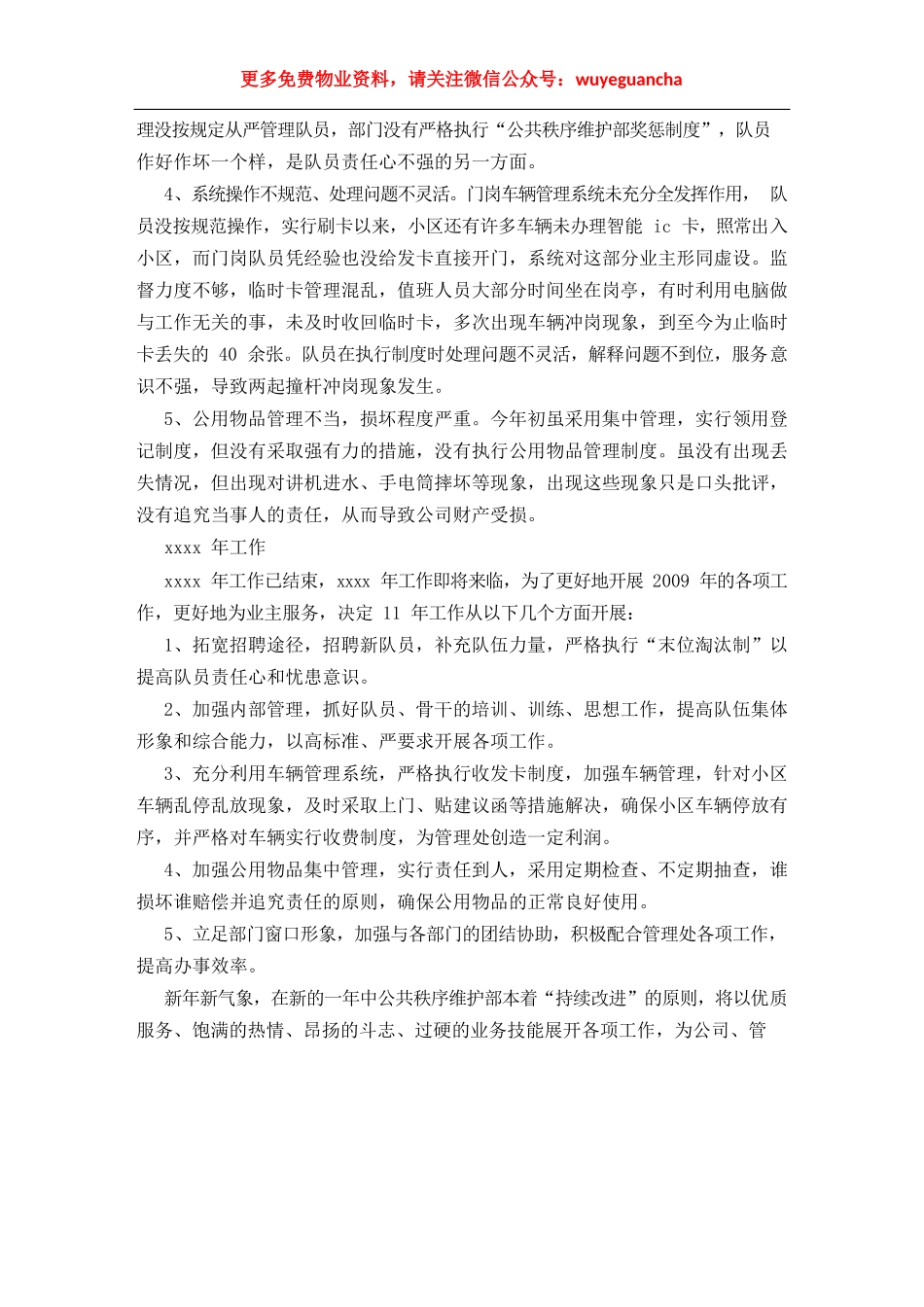 更多免费物业资料，请关注微信公众号：wuyeguancha

理没按规定从严管理队员，部门没有严格执行“公共秩序维护部奖惩制度”，队员作好作坏一个样，是队员责任心不强的另一方面。

4、系统操作不规范、处理问题不灵活。门岗车辆管理系统未充分全发挥作用， 队员没按规范操作，实行刷卡以来，小区还有许多车辆未办理智能 ic 卡，照常出入小区，而门岗队员凭经验也没给发卡直接开门，系统对这部分业主形同虚设。监督力度不够，临时卡管理混乱，值班人员大部分时间坐在岗亭，有时利用电脑做与工作无关的事，未及时收回临时卡，多次出现车辆冲岗现象，到至今为止临时卡丢失的 40 余张。队员在执行制度时处理问题不灵活，解释问题不到位，服务意识不强，导致两起撞杆冲岗现象发生。

5、公用物品管理不当，损坏程度严重。今年初虽采用集中管理，实行领用登记制度，但没有采取强有力的措施，没有执行公用物品管理制度。虽没有出现丢失情况，但出现对讲机进水、手电筒摔坏等现象，出现这些现象只是口头批评，没有追究当事人的责任，从而导致公司财产受损。

xxxx 年工作

xxxx 年工作已结束，xxxx 年工作即将来临，为了更好地开展 2009 年的各项工作，更好地为业主服务，决定 11 年工作从以下几个方面开展：

1、拓宽招聘途径，招聘新队员，补充队伍力量，严格执行“末位淘汰制”以提高队员责任心和忧患意识。

2、加强内部管理，抓好队员、骨干的培训、训练、思想工作，提高队伍集体形象和综合能力，以高标准、严要求开展各项工作。

3、充分利用车辆管理系统，严格执行收发卡制度，加强车辆管理，针对小区车辆乱停乱放现象，及时采取上门、贴建议函等措施解决，确保小区车辆停放有序，并严格对车辆实行收费制度，为管理处创造一定利润。

4、加强公用物品集中管理，实行责任到人，采用定期检查、不定期抽查，谁损坏谁赔偿并追究责任的原则，确保公用物品的正常良好使用。

5、立足部门窗口形象，加强与各部门的团结协助，积极配合管理处各项工作，提高办事效率。

新年新气象，在新的一年中公共秩序维护部本着“持续改进”的原则，将以优质服务、饱满的热情、昂扬的斗志、过硬的业务技能展开各项工作，为公司、管